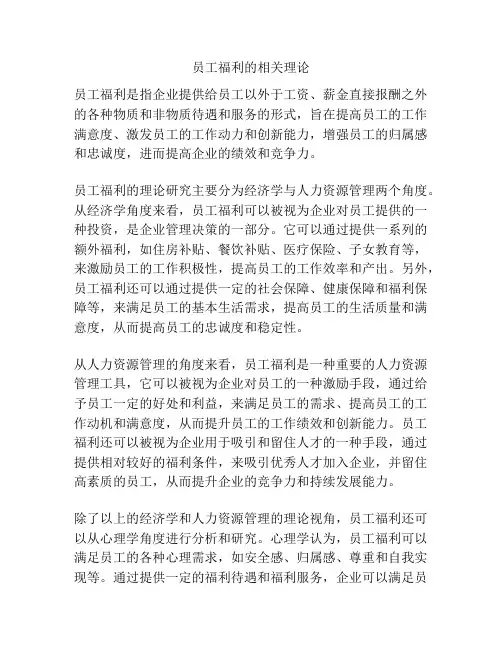 员工福利的相关理论

员工福利是指企业提供给员工以外于工资、薪金直接报酬之外的各种物质和非物质待遇和服务的形式，旨在提高员工的工作满意度、激发员工的工作动力和创新能力，增强员工的归属感和忠诚度，进而提高企业的绩效和竞争力。

员工福利的理论研究主要分为经济学与人力资源管理两个角度。从经济学角度来看，员工福利可以被视为企业对员工提供的一种投资，是企业管理决策的一部分。它可以通过提供一系列的额外福利，如住房补贴、餐饮补贴、医疗保险、子女教育等，来激励员工的工作积极性，提高员工的工作效率和产出。另外，员工福利还可以通过提供一定的社会保障、健康保障和福利保障等，来满足员工的基本生活需求，提高员工的生活质量和满意度，从而提高员工的忠诚度和稳定性。

从人力资源管理的角度来看，员工福利是一种重要的人力资源管理工具，它可以被视为企业对员工的一种激励手段，通过给予员工一定的好处和利益，来满足员工的需求、提高员工的工作动机和满意度，从而提升员工的工作绩效和创新能力。员工福利还可以被视为企业用于吸引和留住人才的一种手段，通过提供相对较好的福利条件，来吸引优秀人才加入企业，并留住高素质的员工，从而提升企业的竞争力和持续发展能力。

除了以上的经济学和人力资源管理的理论视角，员工福利还可以从心理学角度进行分析和研究。心理学认为，员工福利可以满足员工的各种心理需求，如安全感、归属感、尊重和自我实现等。通过提供一定的福利待遇和福利服务，企业可以满足员